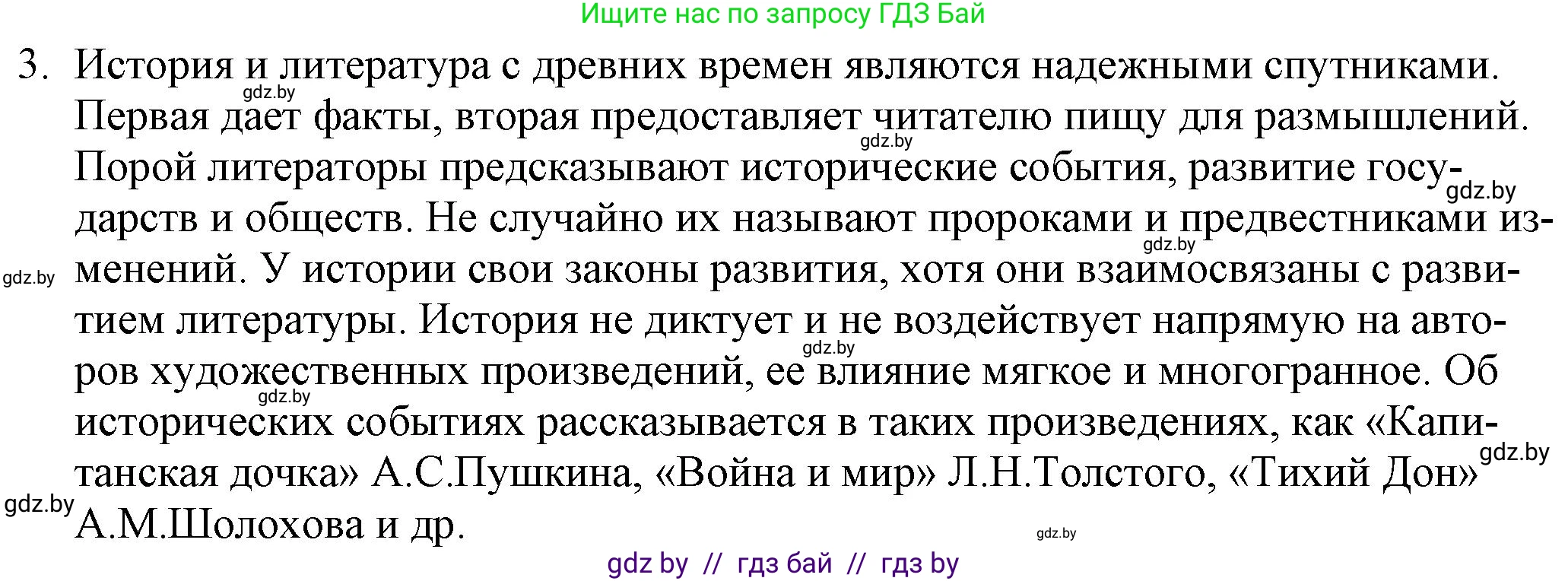 Ищите нас по запросу ГДЗ Бай

3. История и литература с древних времен являются надежными спутниками. Первая дает факты, вторая предоставляет читателю пищу для размышлений. Порой литераторы предсказывают исторические события, развитие государств и обществ. Не случайно их называют пророками и предвестниками изменений. У истории свои законы развития, хотя они взаимосвязаны с развитием литературы. История не диктует и не воздействует напрямую на авторов художественных произведений, ее влияние мягкое и многогранное. Об исторических событиях рассказывается в таких произведениях, как «Капитанская дочка» А.С.Пушкина, «Война и мир» Л.Н.Толстого, «Тихий Дон» А.М.Шолохова и др.

gdz.by gdz.by gdz.by gdz.by gdz.by gdz.by gdz.by gdz.by gdz.by gdz.by

gdz by // гдз бай // гдз by